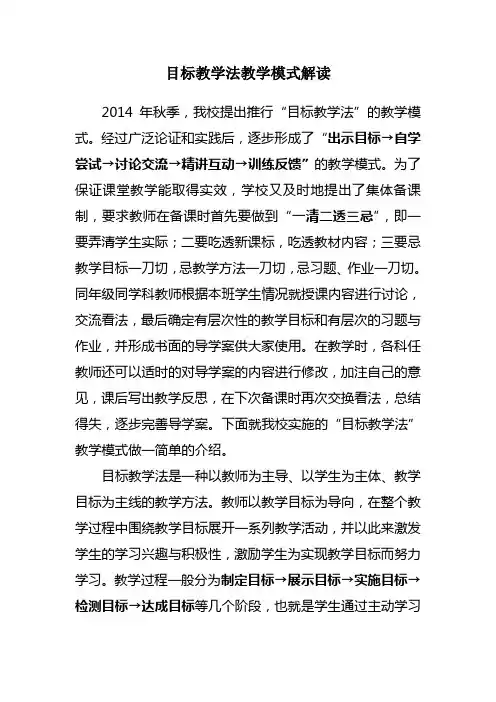 目标教学法教学模式解读

2014 年秋季，我校提出推行“目标教学法”的教学模式。经过广泛论证和实践后，逐步形成了“出示目标→自学尝试→讨论交流→精讲互动→训练反馈”的教学模式。为了保证课堂教学能取得实效，学校又及时地提出了集体备课制，要求教师在备课时首先要做到“一清二透三忌”，即一要弄清学生实际；二要吃透新课标，吃透教材内容；三要忌教学目标一刀切，忌教学方法一刀切，忌习题、作业一刀切。同年级同学科教师根据本班学生情况就授课内容进行讨论，交流看法，最后确定有层次性的教学目标和有层次的习题与作业，并形成书面的导学案供大家使用。在教学时，各科任教师还可以适时的对导学案的内容进行修改，加注自己的意见，课后写出教学反思，在下次备课时再次交换看法，总结得失，逐步完善导学案。下面就我校实施的“目标教学法”教学模式做一简单的介绍。

目标教学法是一种以教师为主导、以学生为主体、教学目标为主线的教学方法。教师以教学目标为导向，在整个教学过程中围绕教学目标展开一系列教学活动，并以此来激发学生的学习兴趣与积极性，激励学生为实现教学目标而努力学习。教学过程一般分为制定目标→展示目标→实施目标→检测目标→达成目标等几个阶段，也就是学生通过主动学习